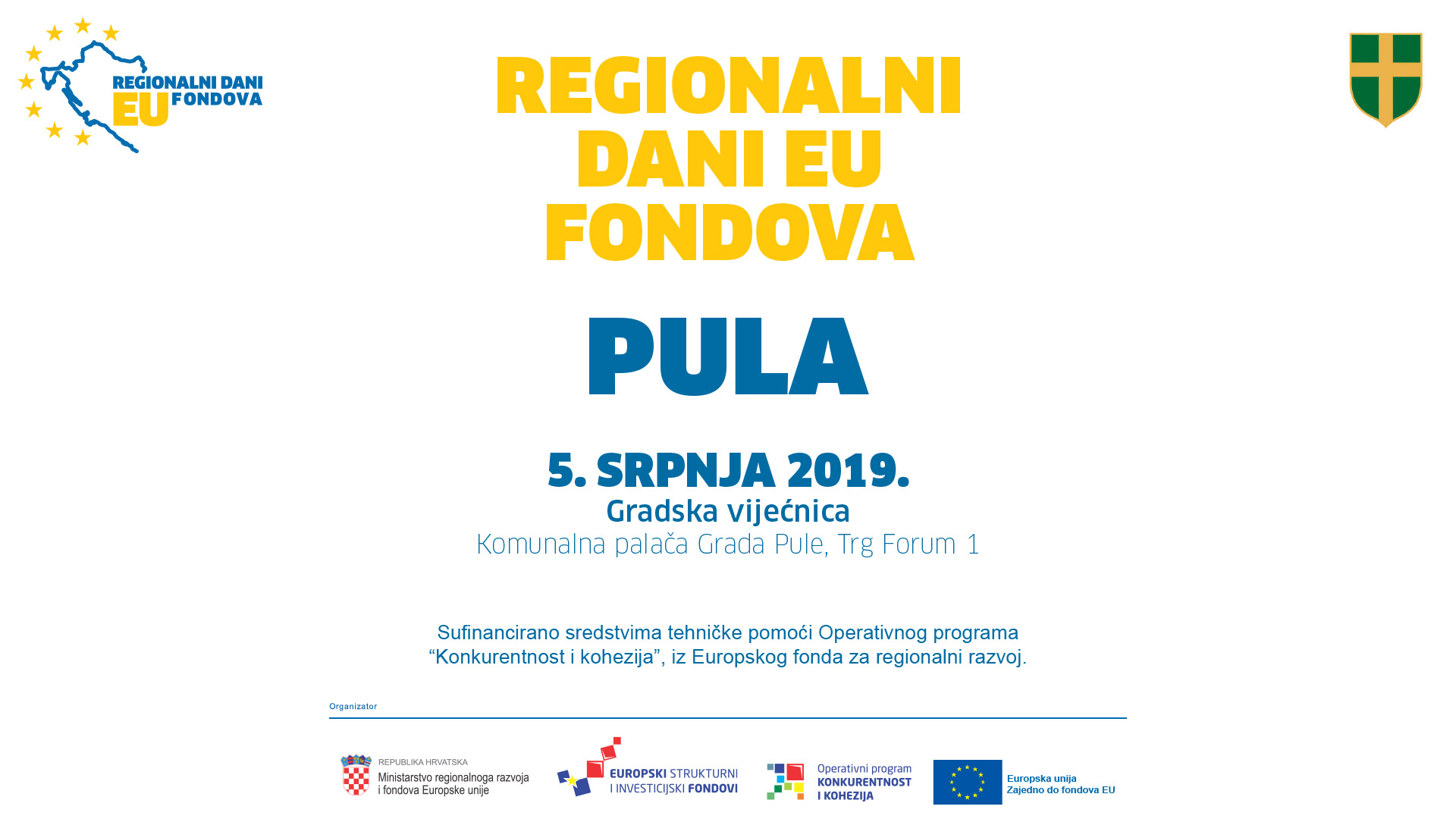 REGIONALNI DANI EU FONDOVA

REGIONALNI DANI EU FONDOVA

PULA

5. SRPNJA 2019.
Gradska vijećnica
Komunalna palača Grada Pule, Trg Forum 1

Sufinancirano sredstvima tehničke pomoći Operativnog programa “Konkurentnost i kohezija”, iz Europskog fonda za regionalni razvoj.

Organizator

REPUBLIKA HRVATSKA
Ministarstvo regionalnoga razvoja i fondova Europske unije

EUROPSKI STRUKTURNI I INVESTICIJSKI FONDOVI

Operativni program KONKURENTNOST I KOHEZIJA

Europska unija
Zajedno do fondova EU